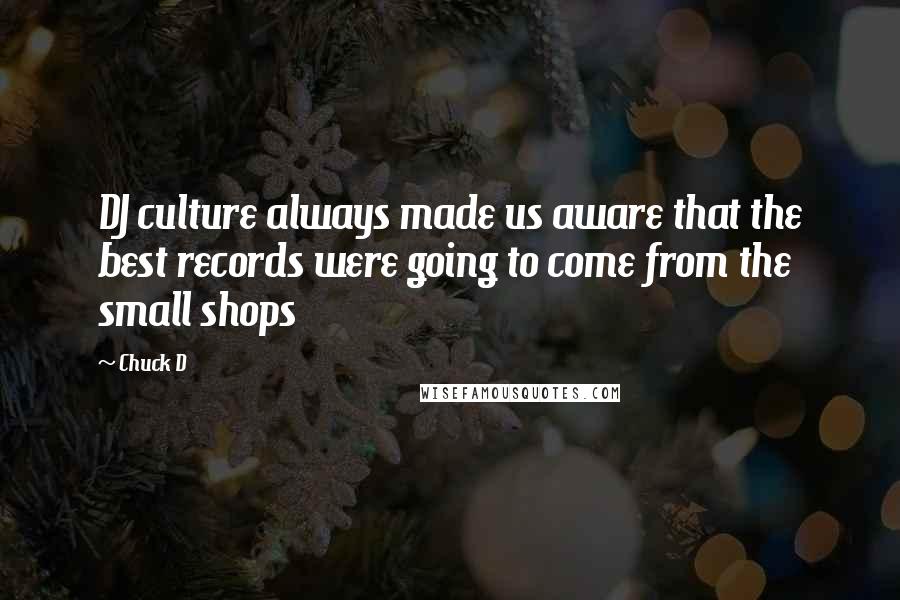 DJ culture always made us aware that the best records were going to come from the small shops

~ Chuck D

WISEFAMOUSQUOTES.COM